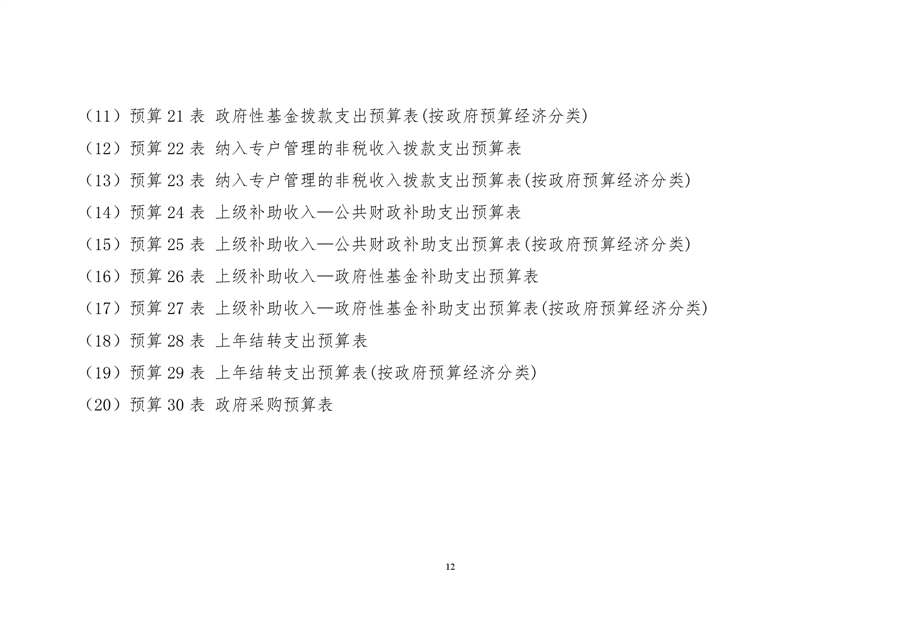 （11）预算21表 政府性基金拨款支出预算表(按政府预算经济分类)

（12）预算22表 纳入专户管理的非税收入拨款支出预算表

（13）预算23表 纳入专户管理的非税收入拨款支出预算表(按政府预算经济分类)

（14）预算24表 上级补助收入—公共财政补助支出预算表

（15）预算25表 上级补助收入—公共财政补助支出预算表(按政府预算经济分类)

（16）预算26表 上级补助收入—政府性基金补助支出预算表

（17）预算27表 上级补助收入—政府性基金补助支出预算表(按政府预算经济分类)

（18）预算28表 上年结转支出预算表

（19）预算29表 上年结转支出预算表(按政府预算经济分类)

（20）预算30表 政府采购预算表

12